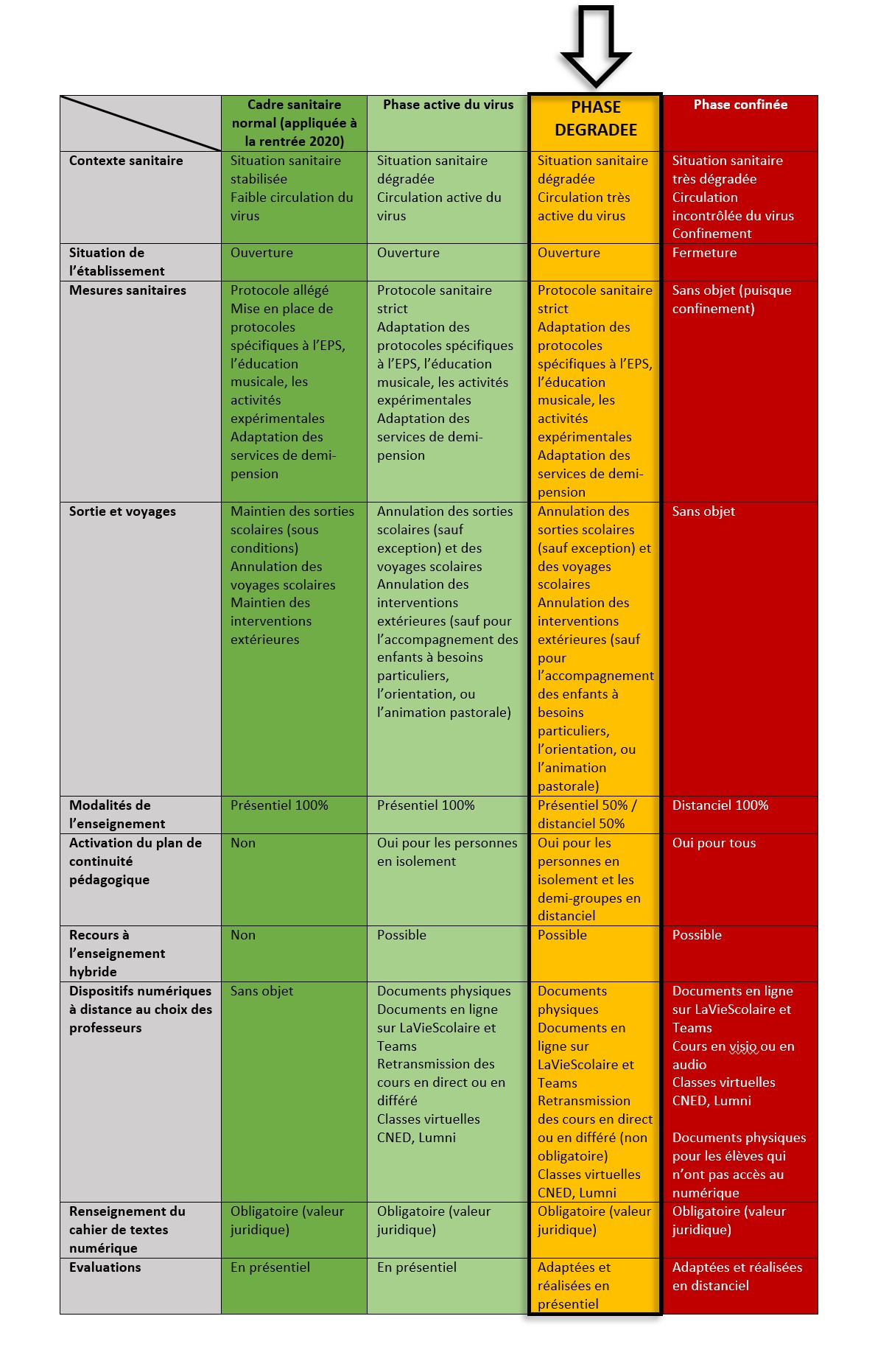 | | Cadre sanitaire normal (appliquée à la rentrée 2020) | Phase active du virus | PHASE DEGRADEE | Phase confinée |
|---|---|---|---|---|
| Contexte sanitaire | Situation sanitaire stabilisée Faible circulation du virus | Situation sanitaire dégradée Circulation active du virus | Situation sanitaire dégradée Circulation très active du virus | Situation sanitaire très dégradée Circulation incontrôlée du virus Confinement |
| Situation de l'établissement | Ouverture | Ouverture | Ouverture | Fermeture |
| Mesures sanitaires | Protocole allégé Mise en place de protocoles spécifiques à l'EPS, l'éducation musicale, les activités expérimentales Adaptation des services de demi-pension | Protocole sanitaire strict Adaptation des protocoles spécifiques à l'EPS, l'éducation musicale, les activités expérimentales Adaptation des services de demi-pension | Protocole sanitaire strict Adaptation des protocoles spécifiques à l'EPS, l'éducation musicale, les activités expérimentales Adaptation des services de demi-pension | Sans objet (puisque confinement) |
| Sortie et voyages | Maintien des sorties scolaires (sous conditions) Annulation des voyages scolaires Maintien des interventions extérieures | Annulation des sorties scolaires (sauf exception) et des voyages scolaires Annulation des interventions extérieures (sauf pour l'accompagnement des enfants à besoins particuliers, l'orientation, ou l'animation pastorale) | Annulation des sorties scolaires (sauf exception) et des voyages scolaires Annulation des interventions extérieures (sauf pour l'accompagnement des enfants à besoins particuliers, l'orientation, ou l'animation pastorale) | Sans objet |
| Modalités de l'enseignement | Présentiel 100% | Présentiel 100% | Présentiel 50% / distanciel 50% | Distanciel 100% |
| Activation du plan de continuité pédagogique | Non | Oui pour les personnes en isolement | Oui pour les personnes en isolement et les demi-groupes en distanciel | Oui pour tous |
| Recours à l'enseignement hybride | Non | Possible | Possible | Possible |
| Dispositifs numériques à distance au choix des professeurs | Sans objet | Documents physiques Documents en ligne sur LaVieScolaire et Teams Retransmission des cours en direct ou en différé Classes virtuelles CNED, Lumni | Documents physiques Documents en ligne sur LaVieScolaire et Teams Retransmission des cours en direct ou en différé (non obligatoire) Classes virtuelles CNED, Lumni | Documents en ligne sur LaVieScolaire et Teams Cours en visio ou en audio Classes virtuelles CNED, Lumni Documents physiques pour les élèves qui n'ont pas accès au numérique |
| Renseignement du cahier de textes numérique | Obligatoire (valeur juridique) | Obligatoire (valeur juridique) | Obligatoire (valeur juridique) | Obligatoire (valeur juridique) |
| Evaluations | En présentiel | En présentiel | Adaptées et réalisées en présentiel | Adaptées et réalisées en distanciel |